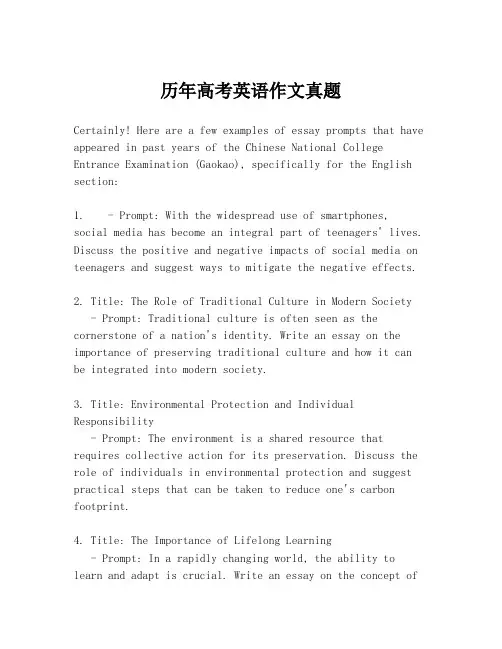 历年高考英语作文真题

Certainly! Here are a few examples of essay prompts that have appeared in past years of the Chinese National College Entrance Examination (Gaokao), specifically for the English section:

1. - Prompt: With the widespread use of smartphones, social media has become an integral part of teenagers' lives. Discuss the positive and negative impacts of social media on teenagers and suggest ways to mitigate the negative effects.

2. Title: The Role of Traditional Culture in Modern Society
- Prompt: Traditional culture is often seen as the cornerstone of a nation's identity. Write an essay on the importance of preserving traditional culture and how it can be integrated into modern society.

3. Title: Environmental Protection and Individual Responsibility
- Prompt: The environment is a shared resource that requires collective action for its preservation. Discuss the role of individuals in environmental protection and suggest practical steps that can be taken to reduce one's carbon footprint.

4. Title: The Importance of Lifelong Learning
- Prompt: In a rapidly changing world, the ability to learn and adapt is crucial. Write an essay on the concept of